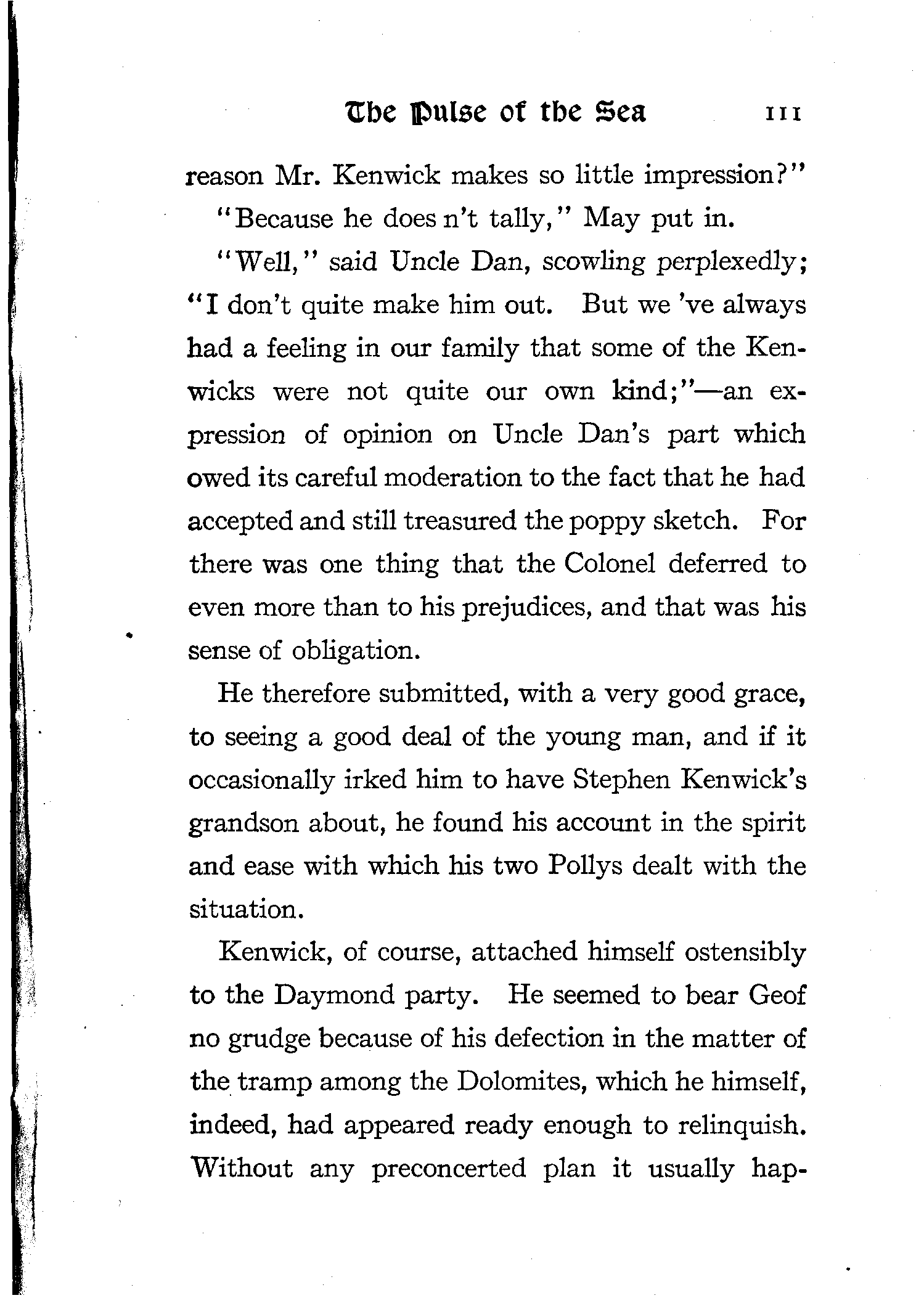 The Pulse of the Sea 111

reason Mr. Kenwick makes so little impression?"

"Because he does n't tally," May put in.

"Well," said Uncle Dan, scowling perplexedly; "I don't quite make him out. But we 've always had a feeling in our family that some of the Kenwicks were not quite our own kind;"—an expression of opinion on Uncle Dan's part which owed its careful moderation to the fact that he had accepted and still treasured the poppy sketch. For there was one thing that the Colonel deferred to even more than to his prejudices, and that was his sense of obligation.

He therefore submitted, with a very good grace, to seeing a good deal of the young man, and if it occasionally irked him to have Stephen Kenwick's grandson about, he found his account in the spirit and ease with which his two Pollys dealt with the situation.

Kenwick, of course, attached himself ostensibly to the Daymond party. He seemed to bear Geof no grudge because of his defection in the matter of the tramp among the Dolomites, which he himself, indeed, had appeared ready enough to relinquish. Without any preconcerted plan it usually hap-